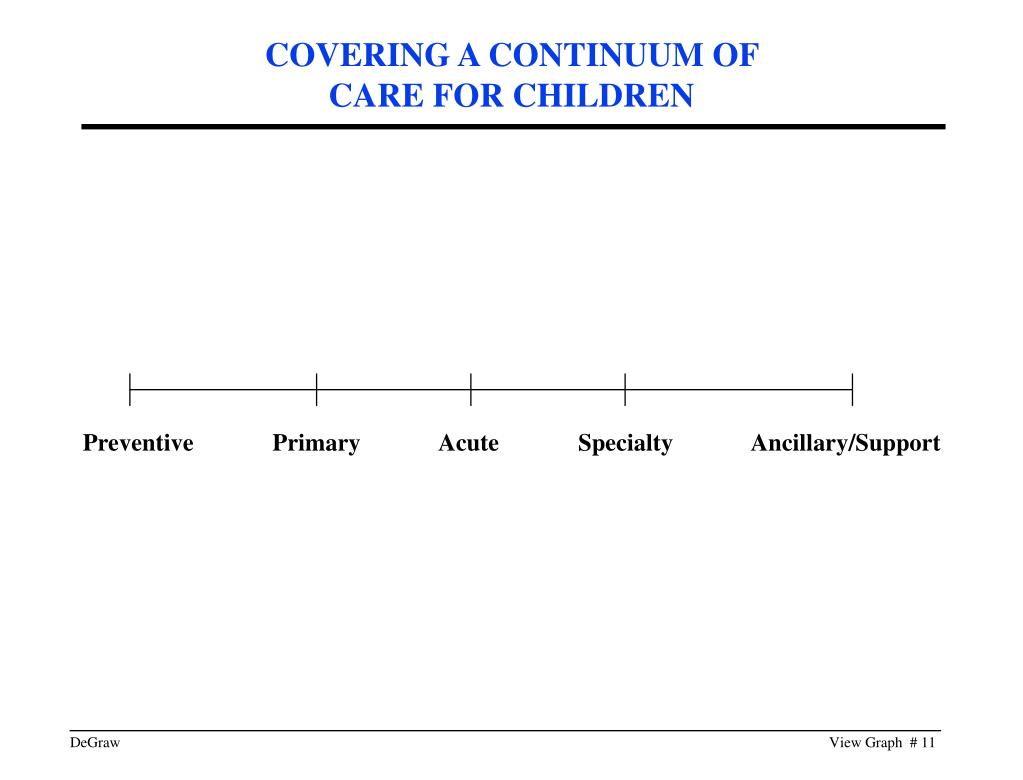 COVERING A CONTINUUM OF CARE FOR CHILDREN

Preventive Primary Acute Specialty Ancillary/Support

DeGraw

View Graph # 11